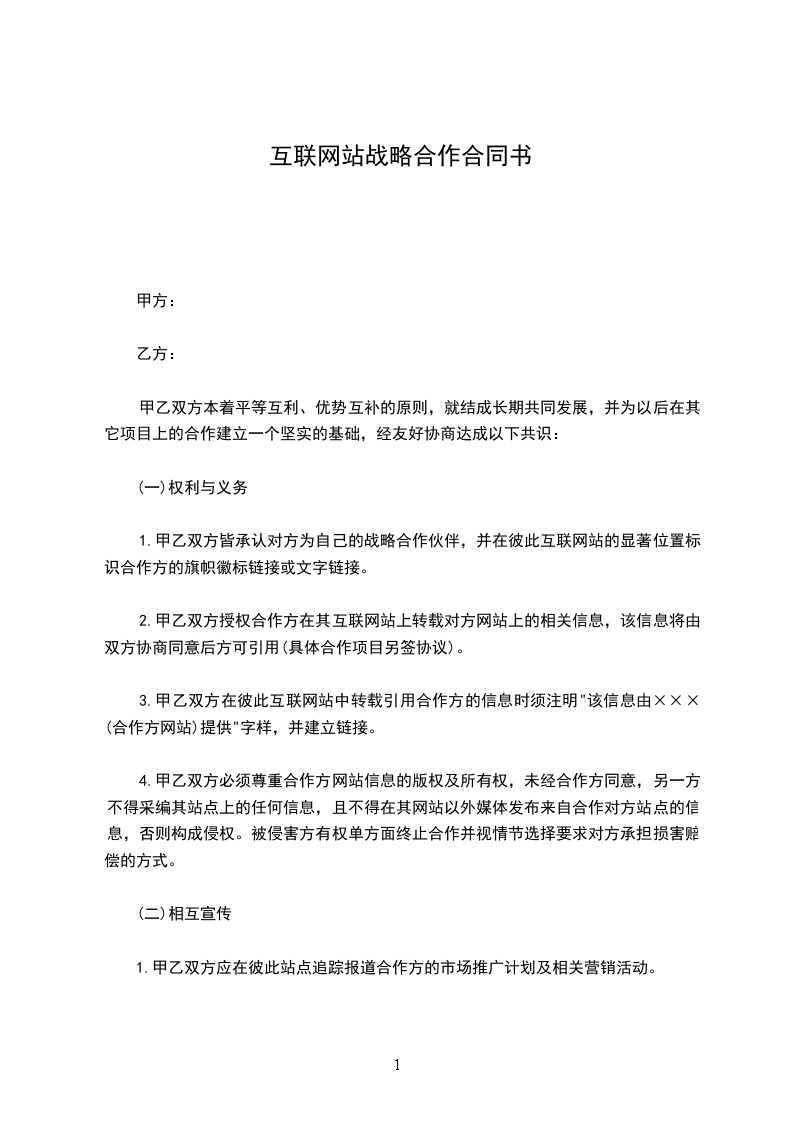 互联网站战略合作合同书

甲方：

乙方：

甲乙双方本着平等互利、优势互补的原则，就结成长期共同发展，并为以后在其它项目上的合作建立一个坚实的基础，经友好协商达成以下共识：

(一)权利与义务

1.甲乙双方皆承认对方为自己的战略合作伙伴，并在彼此互联网站的显著位置标识合作方的旗帜徽标链接或文字链接。

2.甲乙双方授权合作方在其互联网站上转载对方网站上的相关信息，该信息将由双方协商同意后方可引用(具体合作项目另签协议)。

3.甲乙双方在彼此互联网站中转载引用合作方的信息时须注明"该信息由×××(合作方网站)提供"字样，并建立链接。

4.甲乙双方必须尊重合作方网站信息的版权及所有权，未经合作方同意，另一方不得采编其站点上的任何信息，且不得在其网站以外媒体发布来自合作对方站点的信息，否则构成侵权。被侵害方有权单方面终止合作并视情节选择要求对方承担损害赔偿的方式。

(二)相互宣传

1.甲乙双方应在彼此站点追踪报道合作方的市场推广计划及相关营销活动。

1